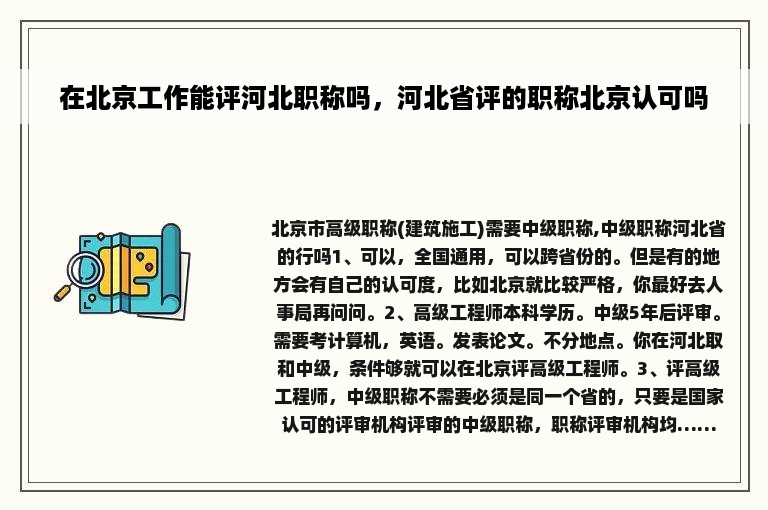 在北京工作能评河北职称吗，河北省评的职称北京认可吗

北京市高级职称(建筑施工)需要中级职称,中级职称河北省的行吗1、可以，全国通用，可以跨省份的。但是有的地方会有自己的认可度，比如北京就比较严格，你最好去人事局再问问。2、高级工程师本科学历。中级5年后评审。需要考计算机，英语。发表论文。不分地点。你在河北取和中级，条件够就可以在北京评高级工程师。3、评高级工程师，中级职称不需要必须是同一个省的，只要是国家认可的评审机构评审的中级职称，职称评审机构均......